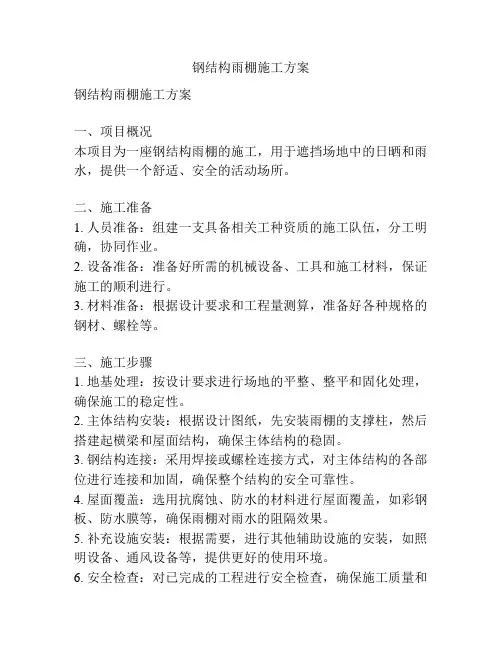 钢结构雨棚施工方案

钢结构雨棚施工方案

一、项目概况
本项目为一座钢结构雨棚的施工，用于遮挡场地中的日晒和雨水，提供一个舒适、安全的活动场所。

二、施工准备
1. 人员准备：组建一支具备相关工种资质的施工队伍，分工明确，协同作业。
2. 设备准备：准备好所需的机械设备、工具和施工材料，保证施工的顺利进行。
3. 材料准备：根据设计要求和工程量测算，准备好各种规格的钢材、螺栓等。

三、施工步骤
1. 地基处理：按设计要求进行场地的平整、整平和固化处理，确保施工的稳定性。
2. 主体结构安装：根据设计图纸，先安装雨棚的支撑柱，然后搭建起横梁和屋面结构，确保主体结构的稳固。
3. 钢结构连接：采用焊接或螺栓连接方式，对主体结构的各部位进行连接和加固，确保整个结构的安全可靠性。
4. 屋面覆盖：选用抗腐蚀、防水的材料进行屋面覆盖，如彩钢板、防水膜等，确保雨棚对雨水的阻隔效果。
5. 补充设施安装：根据需要，进行其他辅助设施的安装，如照明设备、通风设备等，提供更好的使用环境。
6. 安全检查：对已完成的工程进行安全检查，确保施工质量和